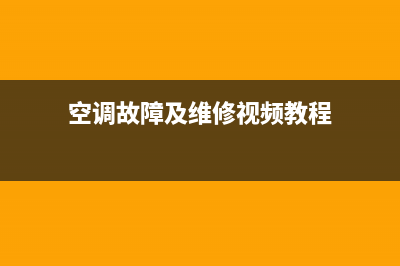 空调故障及维修视频教程